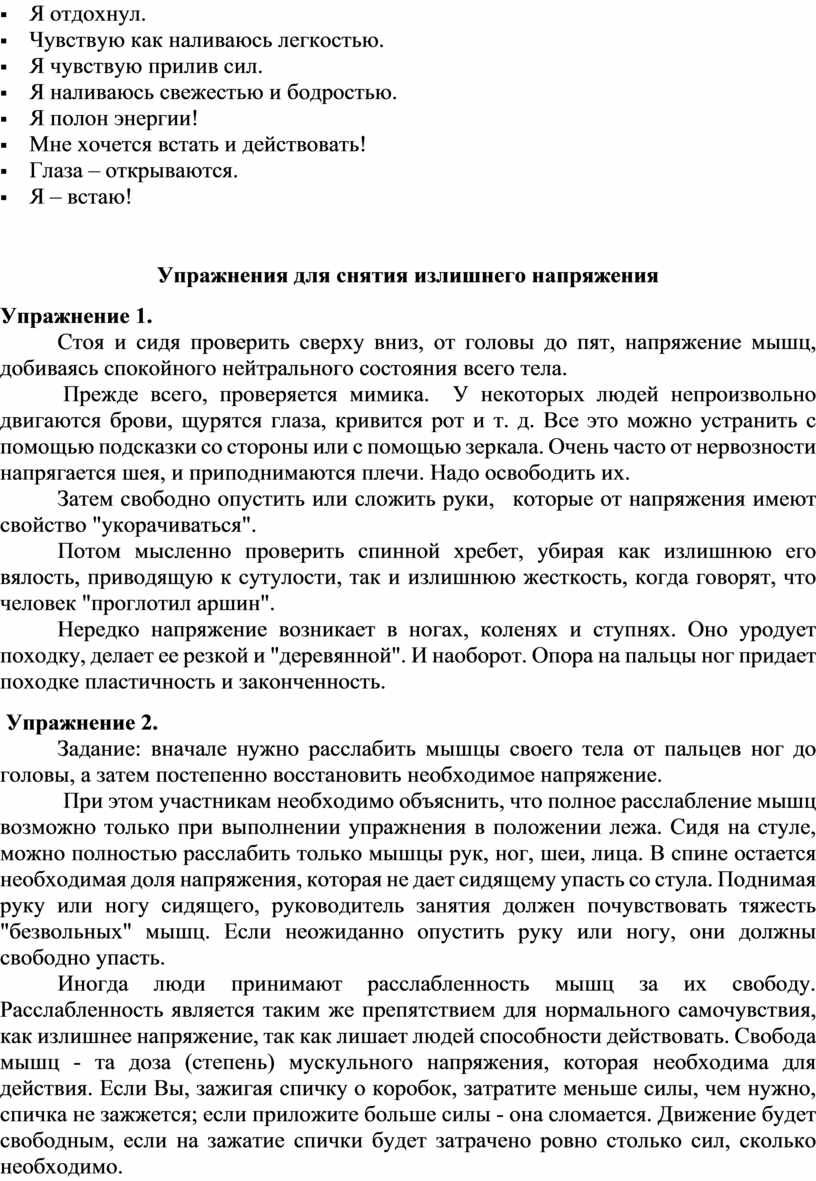 ▪ Я отдохнул.
▪ Чувствую как наливаюсь легкостью.
▪ Я чувствую прилив сил.
▪ Я наливаюсь свежестью и бодростью.
▪ Я полон энергии!
▪ Мне хочется встать и действовать!
▪ Глаза – открываются.
▪ Я – встаю!

Упражнения для снятия излишнего напряжения

Упражнение 1.
Стоя и сидя проверить сверху вниз, от головы до пят, напряжение мышц, добиваясь спокойного нейтрального состояния всего тела.

Прежде всего, проверяется мимика. У некоторых людей непроизвольно двигаются брови, щурятся глаза, кривится рот и т. д. Все это можно устранить с помощью подсказки со стороны или с помощью зеркала. Очень часто от нервозности напрягается шея, и приподнимаются плечи. Надо освободить их.

Затем свободно опустить или сложить руки, которые от напряжения имеют свойство "укорачиваться".

Потом мысленно проверить спинной хребет, убирая как излишнюю его вялость, приводящую к сутулости, так и излишнюю жесткость, когда говорят, что человек "проглотил аршин".

Нередко напряжение возникает в ногах, коленях и ступнях. Оно уродует походку, делает ее резкой и "деревянной". И наоборот. Опора на пальцы ног придает походке пластичность и законченность.

Упражнение 2.
Задание: вначале нужно расслабить мышцы своего тела от пальцев ног до головы, а затем постепенно восстановить необходимое напряжение.

При этом участникам необходимо объяснить, что полное расслабление мышц возможно только при выполнении упражнения в положении лежа. Сидя на стуле, можно полностью расслабить только мышцы рук, ног, шеи, лица. В спине остается необходимая доля напряжения, которая не дает сидящему упасть со стула. Поднимая руку или ногу сидящего, руководитель занятия должен почувствовать тяжесть "безвольных" мышц. Если неожиданно опустить руку или ногу, они должны свободно упасть.

Иногда люди принимают расслабленность мышц за их свободу. Расслабленность является таким же препятствием для нормального самочувствия, как излишнее напряжение, так как лишает людей способности действовать. Свобода мышц - та доза (степень) мускульного напряжения, которая необходима для действия. Если Вы, зажигая спичку о коробок, затратите меньше силы, чем нужно, спичка не зажжется; если приложите больше силы - она сломается. Движение будет свободным, если на зажатие спички будет затрачено ровно столько сил, сколько необходимо.